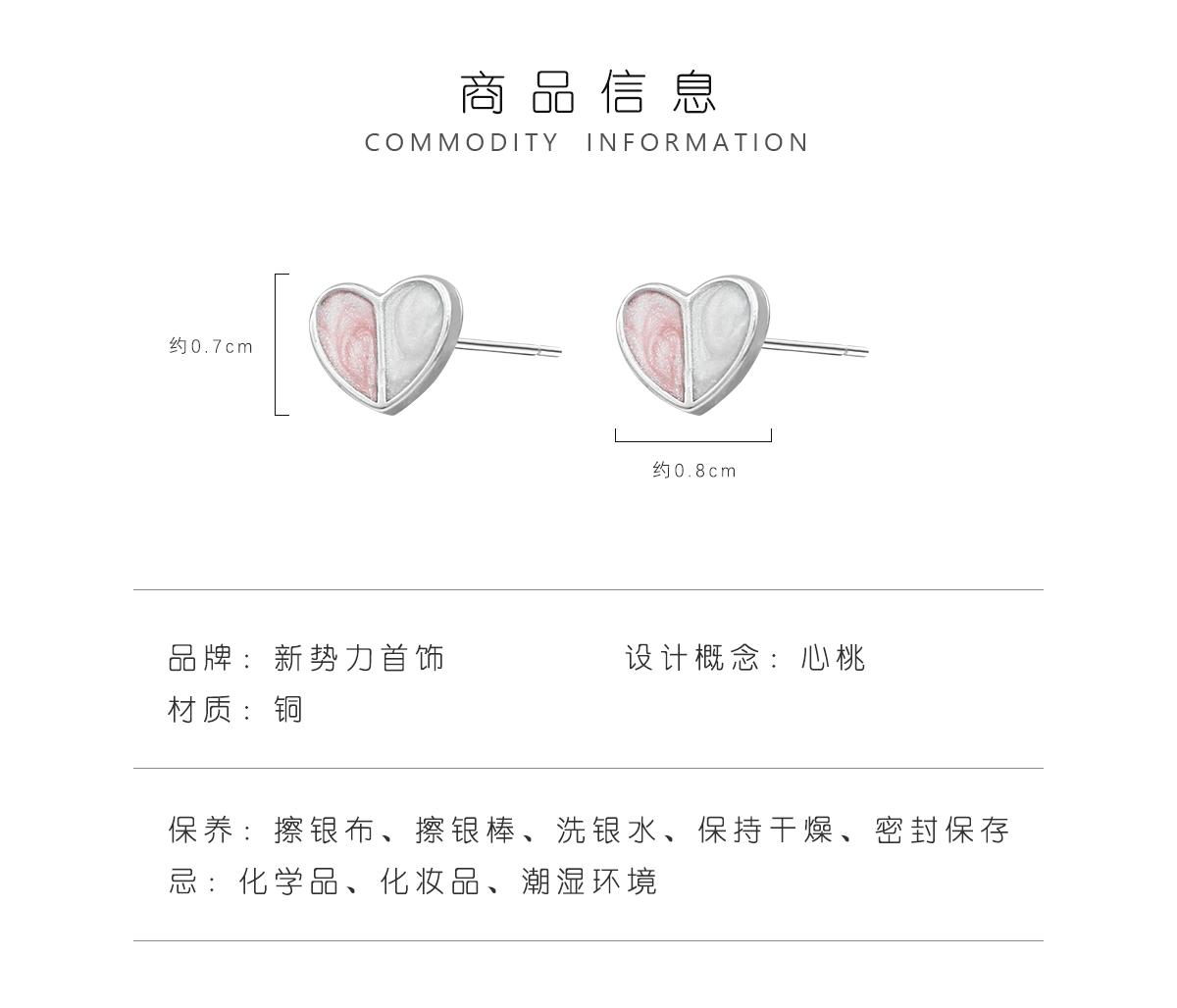 商品信息
COMMODITY INFORMATION

约0.7cm

约0.8cm

品牌：新势力首饰 设计概念：心桃
材质：铜

保养：擦银布、擦银棒、洗银水、保持干燥、密封保存
忌：化学品、化妆品、潮湿环境